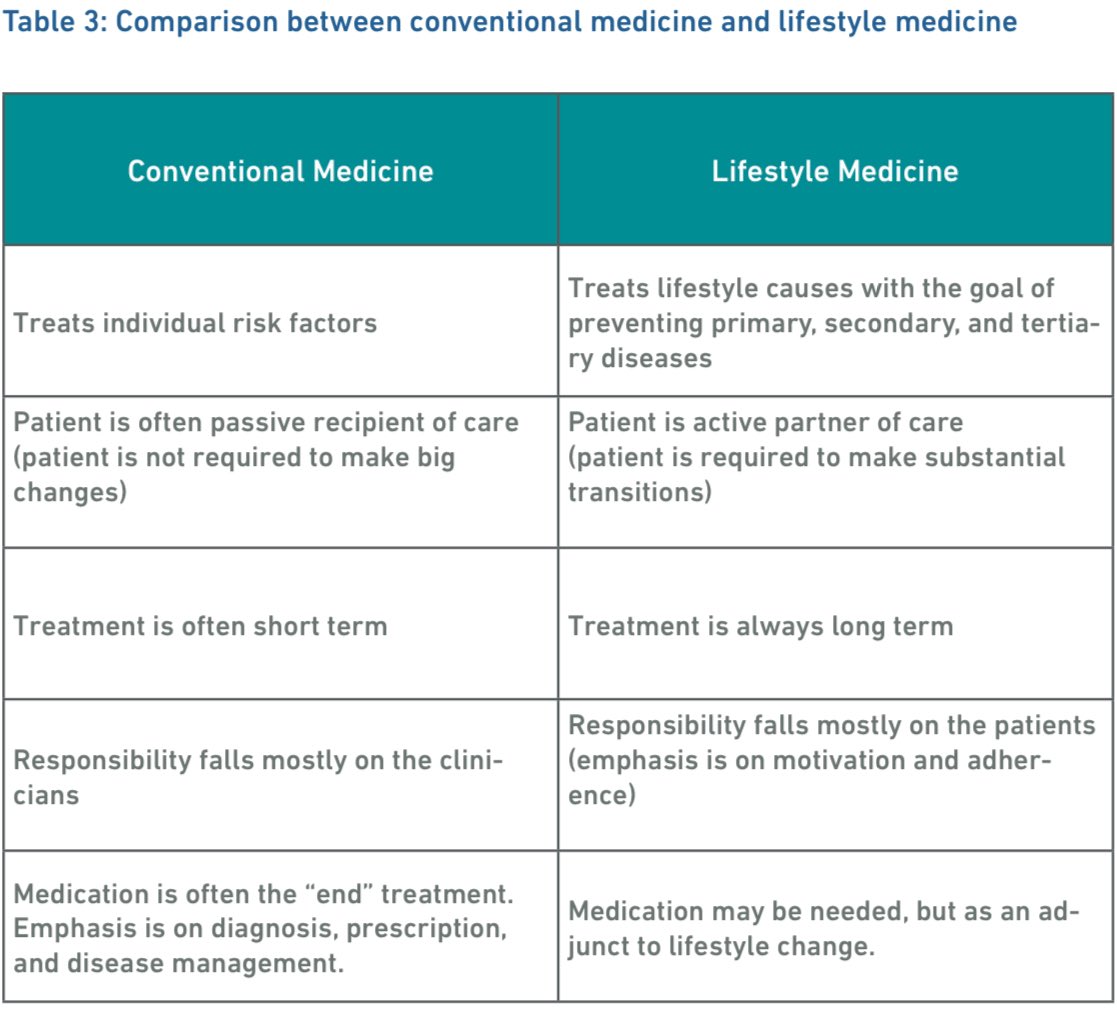 Table 3: Comparison between conventional medicine and lifestyle medicine

| Conventional Medicine | Lifestyle Medicine |
|---|---|
| Treats individual risk factors | Treats lifestyle causes with the goal of preventing primary, secondary, and tertiary diseases |
| Patient is often passive recipient of care (patient is not required to make big changes) | Patient is active partner of care (patient is required to make substantial transitions) |
| Treatment is often short term | Treatment is always long term |
| Responsibility falls mostly on the clinicians | Responsibility falls mostly on the patients (emphasis is on motivation and adherence) |
| Medication is often the “end” treatment. Emphasis is on diagnosis, prescription, and disease management. | Medication may be needed, but as an adjunct to lifestyle change. |